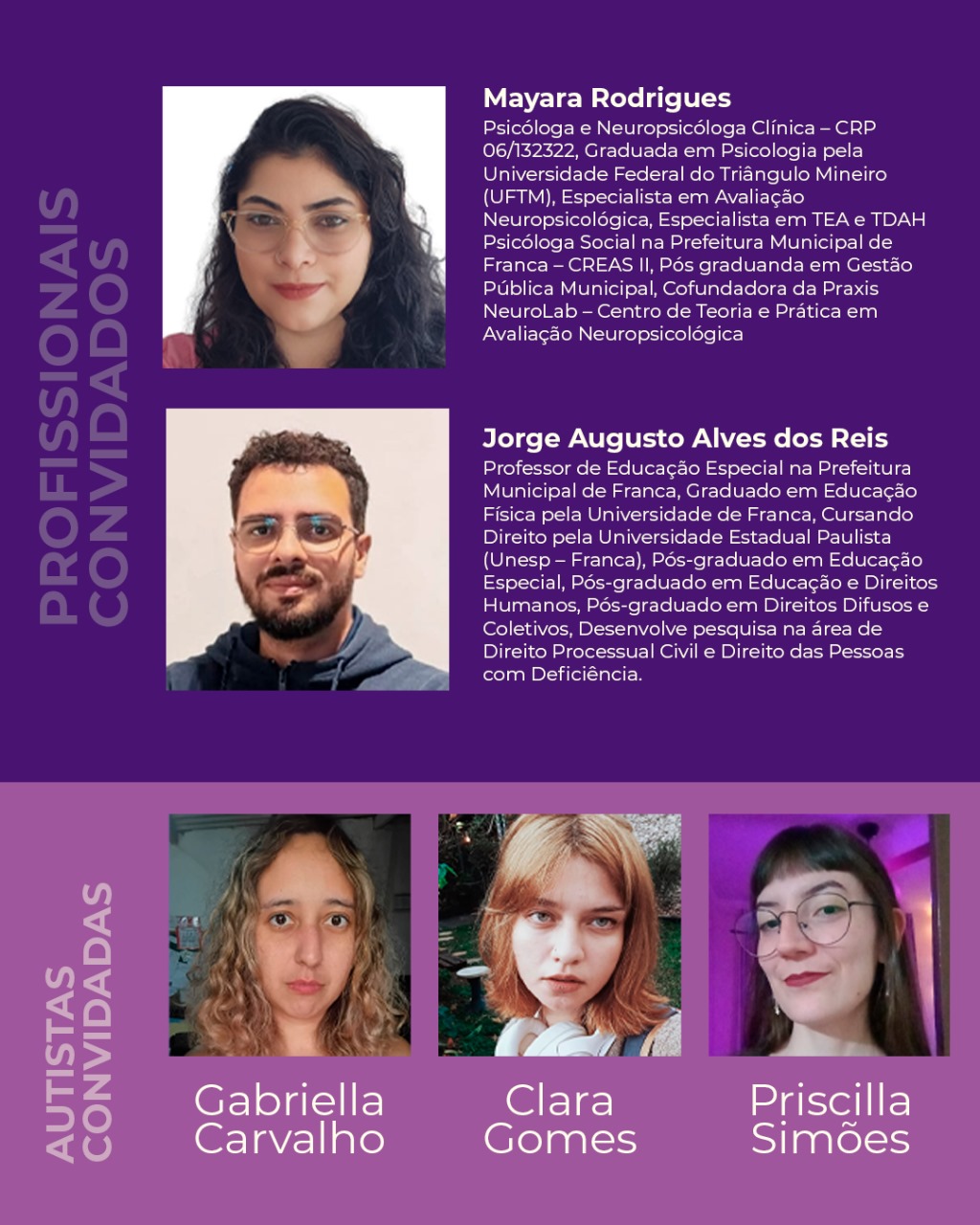 PROFISSIONAIS CONVIDADOS

Mayara Rodrigues
Psicóloga e Neuropsicóloga Clínica – CRP 06/132322, Graduada em Psicologia pela Universidade Federal do Triângulo Mineiro (UFTM), Especialista em Avaliação Neuropsicológica, Especialista em TEA e TDAH Psicóloga Social na Prefeitura Municipal de Franca – CREAS II, Pós graduanda em Gestão Pública Municipal, Cofundadora da Praxis NeuroLab – Centro de Teoria e Prática em Avaliação Neuropsicológica

Jorge Augusto Alves dos Reis
Professor de Educação Especial na Prefeitura Municipal de Franca, Graduado em Educação Física pela Universidade de Franca, Cursando Direito pela Universidade Estadual Paulista (Unesp – Franca), Pós-graduado em Educação Especial, Pós-graduado em Educação e Direitos Humanos, Pós-graduado em Direitos Difusos e Coletivos, Desenvolve pesquisa na área de Direito Processual Civil e Direito das Pessoas com Deficiência.

AUTISTAS CONVIDADAS

Gabriella Carvalho

Clara Gomes

Priscilla Simões